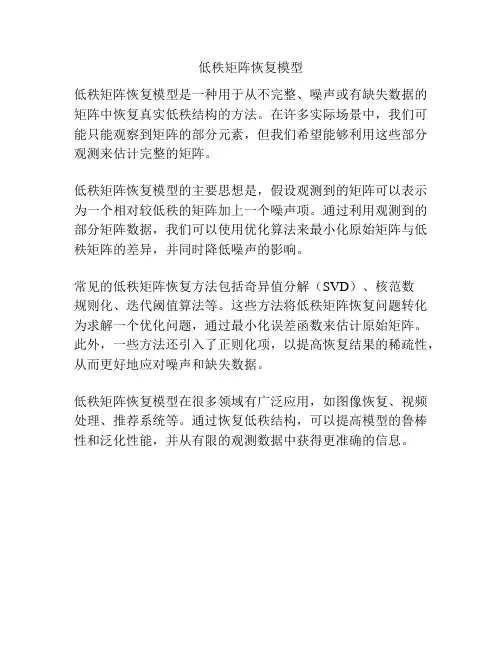 低秩矩阵恢复模型

低秩矩阵恢复模型是一种用于从不完整、噪声或有缺失数据的矩阵中恢复真实低秩结构的方法。在许多实际场景中，我们可能只能观察到矩阵的部分元素，但我们希望能够利用这些部分观测来估计完整的矩阵。

低秩矩阵恢复模型的主要思想是，假设观测到的矩阵可以表示为一个相对较低秩的矩阵加上一个噪声项。通过利用观测到的部分矩阵数据，我们可以使用优化算法来最小化原始矩阵与低秩矩阵的差异，并同时降低噪声的影响。

常见的低秩矩阵恢复方法包括奇异值分解（SVD）、核范数规则化、迭代阈值算法等。这些方法将低秩矩阵恢复问题转化为求解一个优化问题，通过最小化误差函数来估计原始矩阵。此外，一些方法还引入了正则化项，以提高恢复结果的稀疏性，从而更好地应对噪声和缺失数据。

低秩矩阵恢复模型在很多领域有广泛应用，如图像恢复、视频处理、推荐系统等。通过恢复低秩结构，可以提高模型的鲁棒性和泛化性能，并从有限的观测数据中获得更准确的信息。